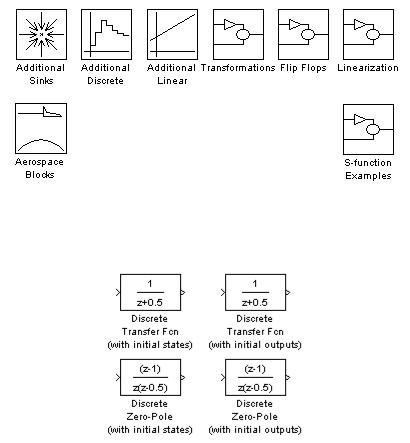 Additional Sinks

Additional Discrete

Additional Linear

Transformations

Flip Flops

Linearization

Aerospace Blocks

S-function Examples

$\frac{1}{z+0.5}$

Discrete Transfer Fcn (with initial states)

$\frac{1}{z+0.5}$

Discrete Transfer Fcn (with initial outputs)

$\frac{(z-1)}{z(z-0.5)}$

Discrete Zero-Pole (with initial states)

$\frac{(z-1)}{z(z-0.5)}$

Discrete Zero-Pole (with initial outputs)